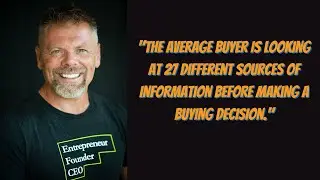 "THE AVERAGE BUYER IS LOOKING AT 27 DIFFERENT SOURCES OF INFORMATION BEFORE MAKING A BUYING DECISION."

Entrepreneur
Founder
CEO